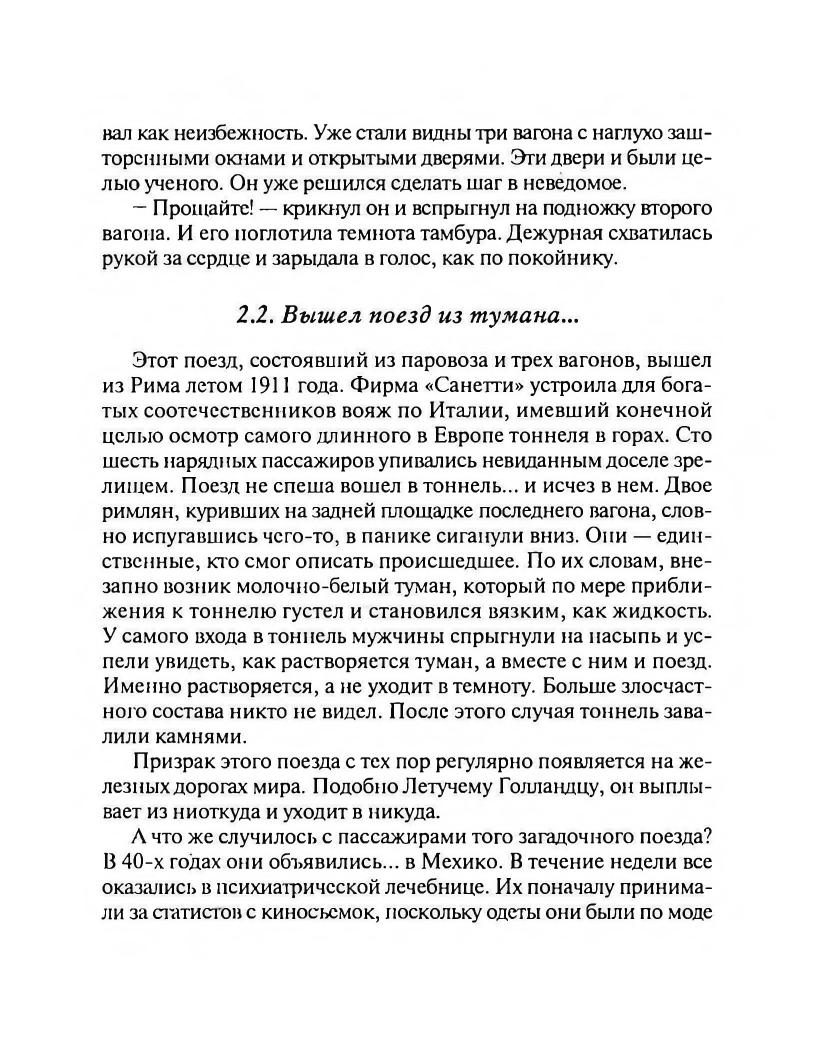 вал как неизбежность. Уже стали видны три вагона с наглухо зашторенными окнами и открытыми дверями. Эти двери и были целью ученого. Он уже решился сделать шаг в неведомое.

— Прощайте! — крикнул он и вспрыгнул на подножку второго вагона. И его поглотила темнота тамбура. Дежурная схватилась рукой за сердце и зарыдала в голос, как по покойнику.

2.2. Вышел поезд из тумана...

Этот поезд, состоявший из паровоза и трех вагонов, вышел из Рима летом 1911 года. Фирма «Санетти» устроила для богатых соотечественников вояж по Италии, имевший конечной целью осмотр самого длинного в Европе тоннеля в горах. Сто шесть нарядных пассажиров упивались невиданным доселе зрелищем. Поезд не спеша вошел в тоннель... и исчез в нем. Двое римлян, куривших на задней площадке последнего вагона, словно испугавшись чего-то, в панике сиганули вниз. Они — единственные, кто смог описать происшедшее. По их словам, внезапно возник молочно-белый туман, который по мере приближения к тоннелю густел и становился вязким, как жидкость. У самого входа в тоннель мужчины спрыгнули на насыпь и успели увидеть, как растворяется туман, а вместе с ним и поезд. Именно растворяется, а не уходит в темноту. Больше злосчастного состава никто не видел. После этого случая тоннель завалили камнями.

Призрак этого поезда с тех пор регулярно появляется на железных дорогах мира. Подобно Летучему Голландцу, он выплывает из ниоткуда и уходит в никуда.

А что же случилось с пассажирами того загадочного поезда? В 40-х годах они объявились... в Мехико. В течение недели все оказались в психиатрической лечебнице. Их поначалу принимали за статистов с киносъемок, поскольку одеты они были по моде